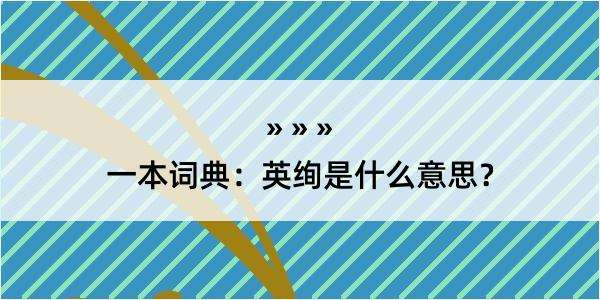 » » »
一本词典：英绚是什么意思？